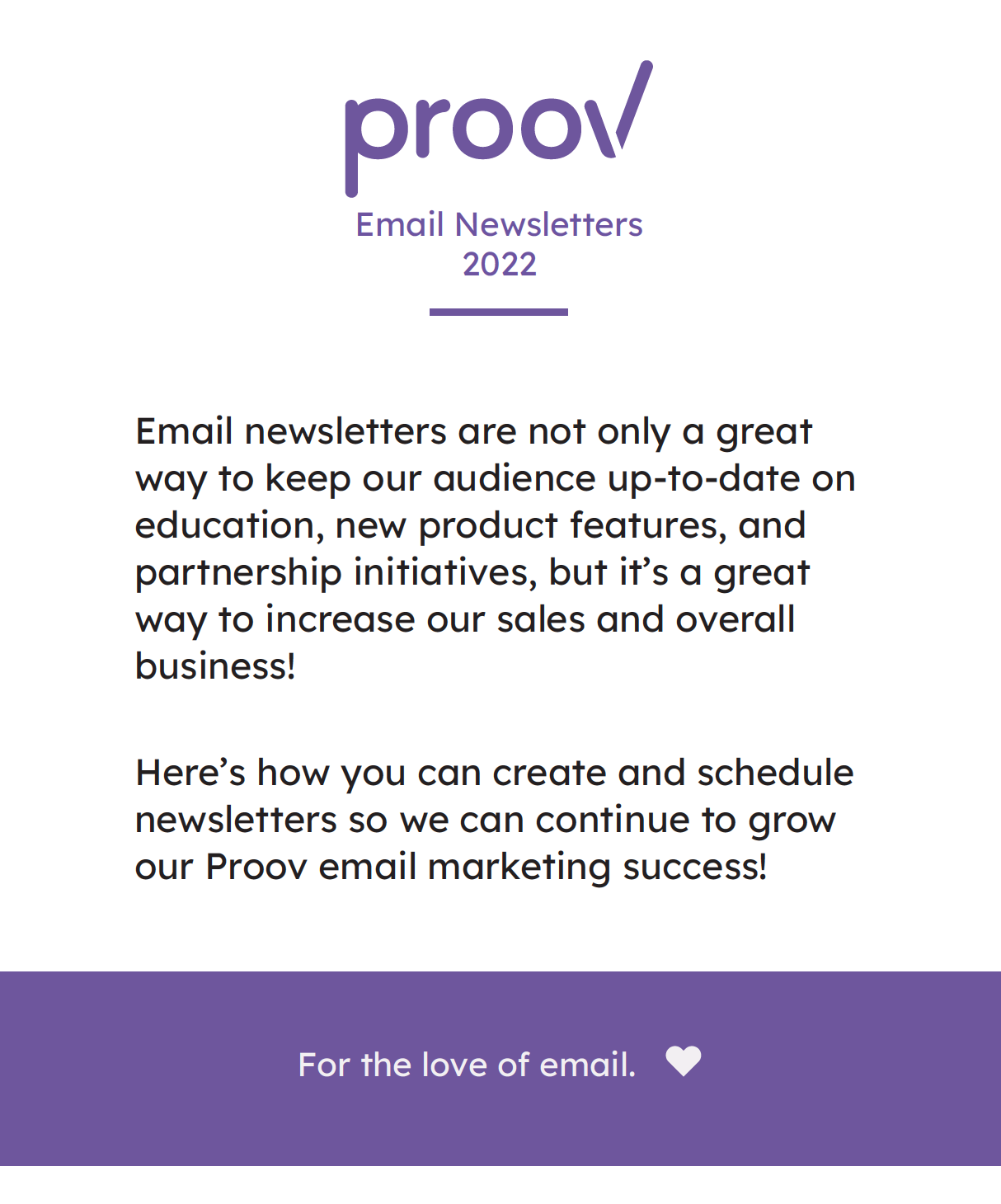 proov

Email Newsletters
2022

Email newsletters are not only a great way to keep our audience up-to-date on education, new product features, and partnership initiatives, but it's a great way to increase our sales and overall business!

Here's how you can create and schedule newsletters so we can continue to grow our Proov email marketing success!

For the love of email.